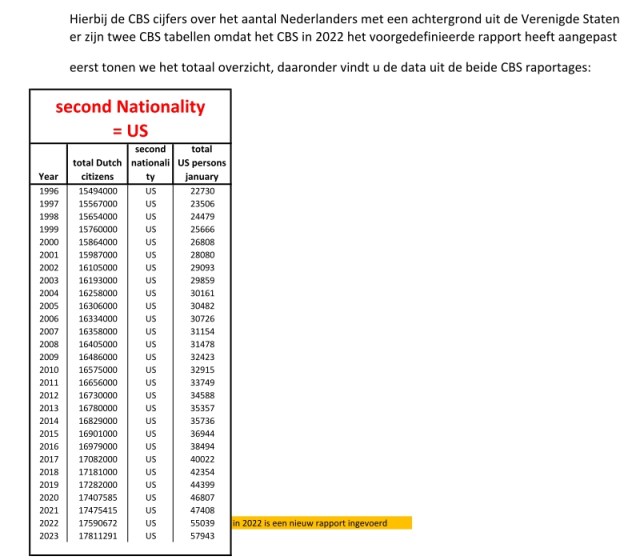 Hierbij de CBS cijfers over het aantal Nederlanders met een achtergrond uit de Verenigde Staten er zijn twee CBS tabellen omdat het CBS in 2022 het voorgedefinieerde rapport heeft aangepast

eerst tonen we het totaal overzicht, daaronder vindt u de data uit de beide CBS raportages:

second Nationality = US

| Year | total Dutch citizens | second nationality | total US persons january |
|---|---|---|---|
| 1996 | 15494000 | US | 22730 |
| 1997 | 15567000 | US | 23506 |
| 1998 | 15654000 | US | 24479 |
| 1999 | 15760000 | US | 25666 |
| 2000 | 15864000 | US | 26808 |
| 2001 | 15987000 | US | 28080 |
| 2002 | 16105000 | US | 29093 |
| 2003 | 16193000 | US | 29859 |
| 2004 | 16258000 | US | 30161 |
| 2005 | 16306000 | US | 30482 |
| 2006 | 16334000 | US | 30726 |
| 2007 | 16358000 | US | 31154 |
| 2008 | 16405000 | US | 31478 |
| 2009 | 16486000 | US | 32423 |
| 2010 | 16575000 | US | 32915 |
| 2011 | 16656000 | US | 33749 |
| 2012 | 16730000 | US | 34588 |
| 2013 | 16780000 | US | 35357 |
| 2014 | 16829000 | US | 35736 |
| 2015 | 16901000 | US | 36944 |
| 2016 | 16979000 | US | 38494 |
| 2017 | 17082000 | US | 40022 |
| 2018 | 17181000 | US | 42354 |
| 2019 | 17282000 | US | 44399 |
| 2020 | 17407585 | US | 46807 |
| 2021 | 17475415 | US | 47408 |
| 2022 | 17590672 | US | 55039 |
| 2023 | 17811291 | US | 57943 |

in 2022 is een nieuw rapport ingevoerd